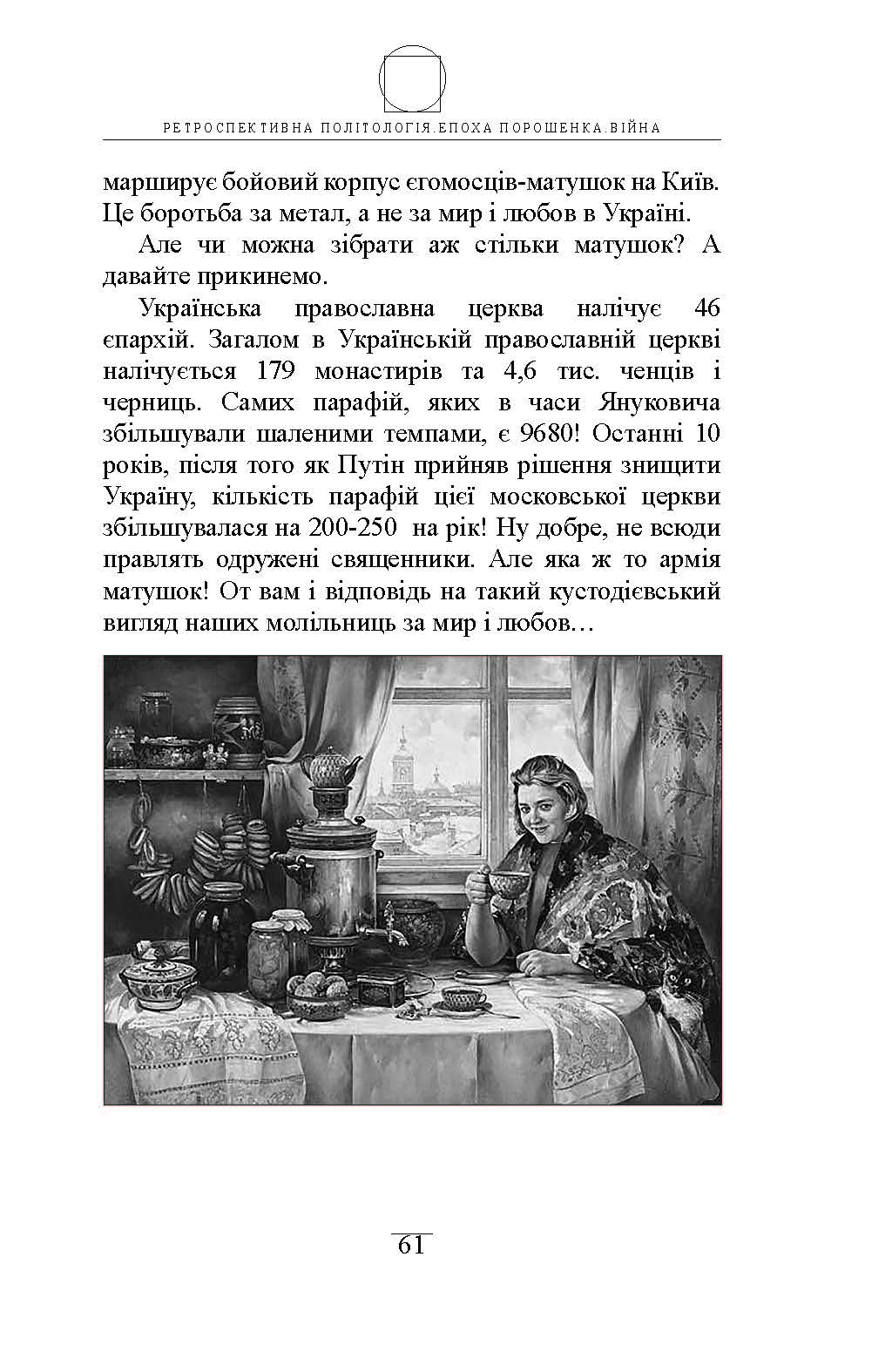 РЕТРОСПЕКТИВНА ПОЛІТОЛОГІЯ.ЕПОХА ПОРОШЕНКА.ВІЙНА

марширує бойовий корпус єгомосців-матушок на Київ. Це боротьба за метал, а не за мир і любов в Україні.

Але чи можна зібрати аж стільки матушок? А давайте прикинемо.

Українська православна церква налічує 46 єпархій. Загалом в Українській православній церкві налічується 179 монастирів та 4,6 тис. ченців і черниць. Самих парафій, яких в часи Януковича збільшували шаленими темпами, є 9680! Останні 10 років, після того як Путін прийняв рішення знищити Україну, кількість парафій цієї московської церкви збільшувалася на 200-250 на рік! Ну добре, не всюди правлять одружені священники. Але яка ж то армія матушок! От вам і відповідь на такий кустодієвський вигляд наших молільниць за мир і любов…

61